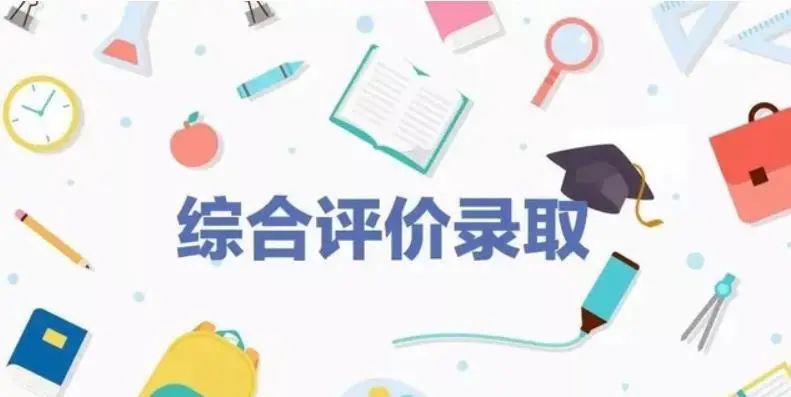 综合评价录取